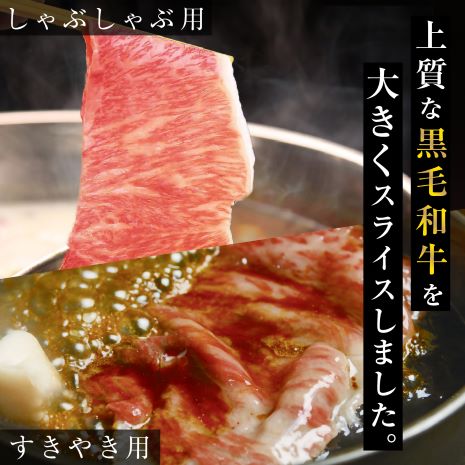 しゃぶしゃぶ用

上質な黒毛和牛を

大きくスライスしました。

すきやき用